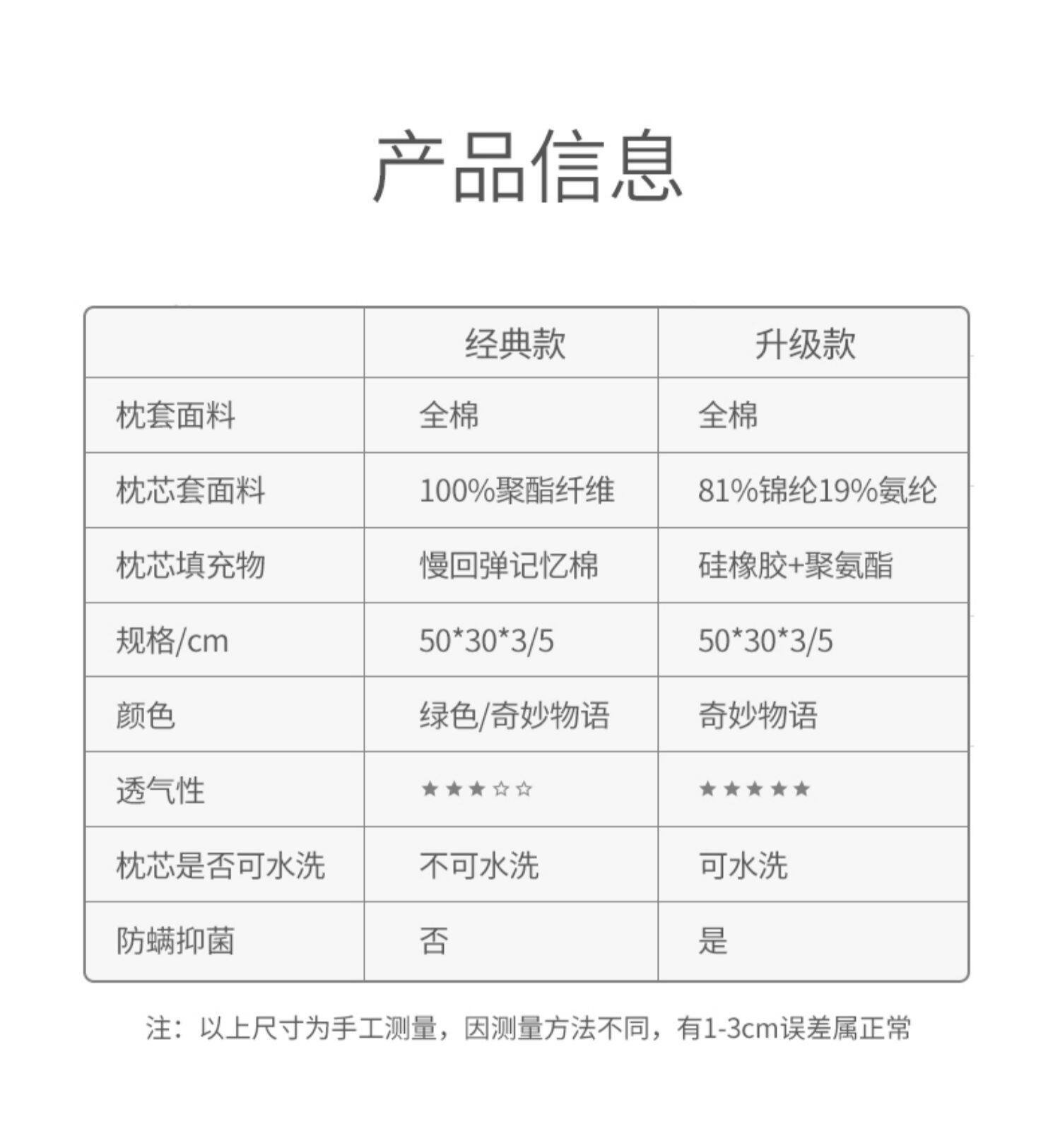 产品信息

| | 经典款 | 升级款 |
|---|---|---|
| 枕套面料 | 全棉 | 全棉 |
| 枕芯套面料 | 100%聚酯纤维 | 81%锦纶19%氨纶 |
| 枕芯填充物 | 慢回弹记忆棉 | 硅橡胶+聚氨酯 |
| 规格/cm | 50*30*3/5 | 50*30*3/5 |
| 颜色 | 绿色/奇妙物语 | 奇妙物语 |
| 透气性 | ★★★☆☆ | ★★★★★ |
| 枕芯是否可水洗 | 不可水洗 | 可水洗 |
| 防螨抑菌 | 否 | 是 |

注：以上尺寸为手工测量，因测量方法不同，有1-3cm误差属正常